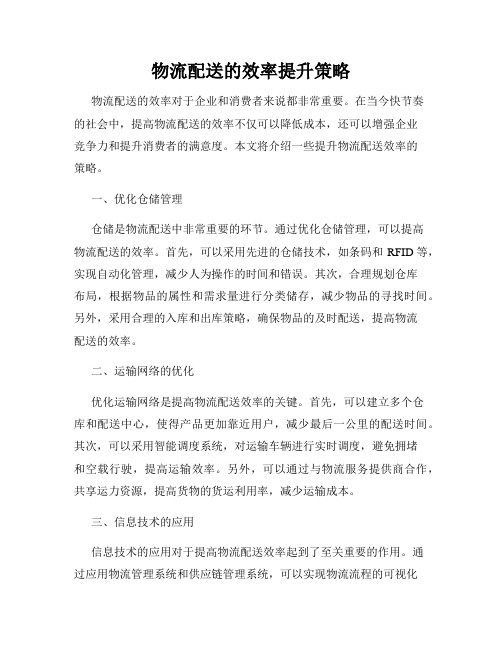 物流配送的效率提升策略

物流配送的效率对于企业和消费者来说都非常重要。在当今快节奏的社会中，提高物流配送的效率不仅可以降低成本，还可以增强企业竞争力和提升消费者的满意度。本文将介绍一些提升物流配送效率的策略。

一、优化仓储管理

仓储是物流配送中非常重要的环节。通过优化仓储管理，可以提高物流配送的效率。首先，可以采用先进的仓储技术，如条码和 RFID 等，实现自动化管理，减少人为操作的时间和错误。其次，合理规划仓库布局，根据物品的属性和需求量进行分类储存，减少物品的寻找时间。另外，采用合理的入库和出库策略，确保物品的及时配送，提高物流配送的效率。

二、运输网络的优化

优化运输网络是提高物流配送效率的关键。首先，可以建立多个仓库和配送中心，使得产品更加靠近用户，减少最后一公里的配送时间。其次，可以采用智能调度系统，对运输车辆进行实时调度，避免拥堵和空载行驶，提高运输效率。另外，可以通过与物流服务提供商合作，共享运力资源，提高货物的货运利用率，减少运输成本。

三、信息技术的应用

信息技术的应用对于提高物流配送效率起到了至关重要的作用。通过应用物流管理系统和供应链管理系统，可以实现物流流程的可视化